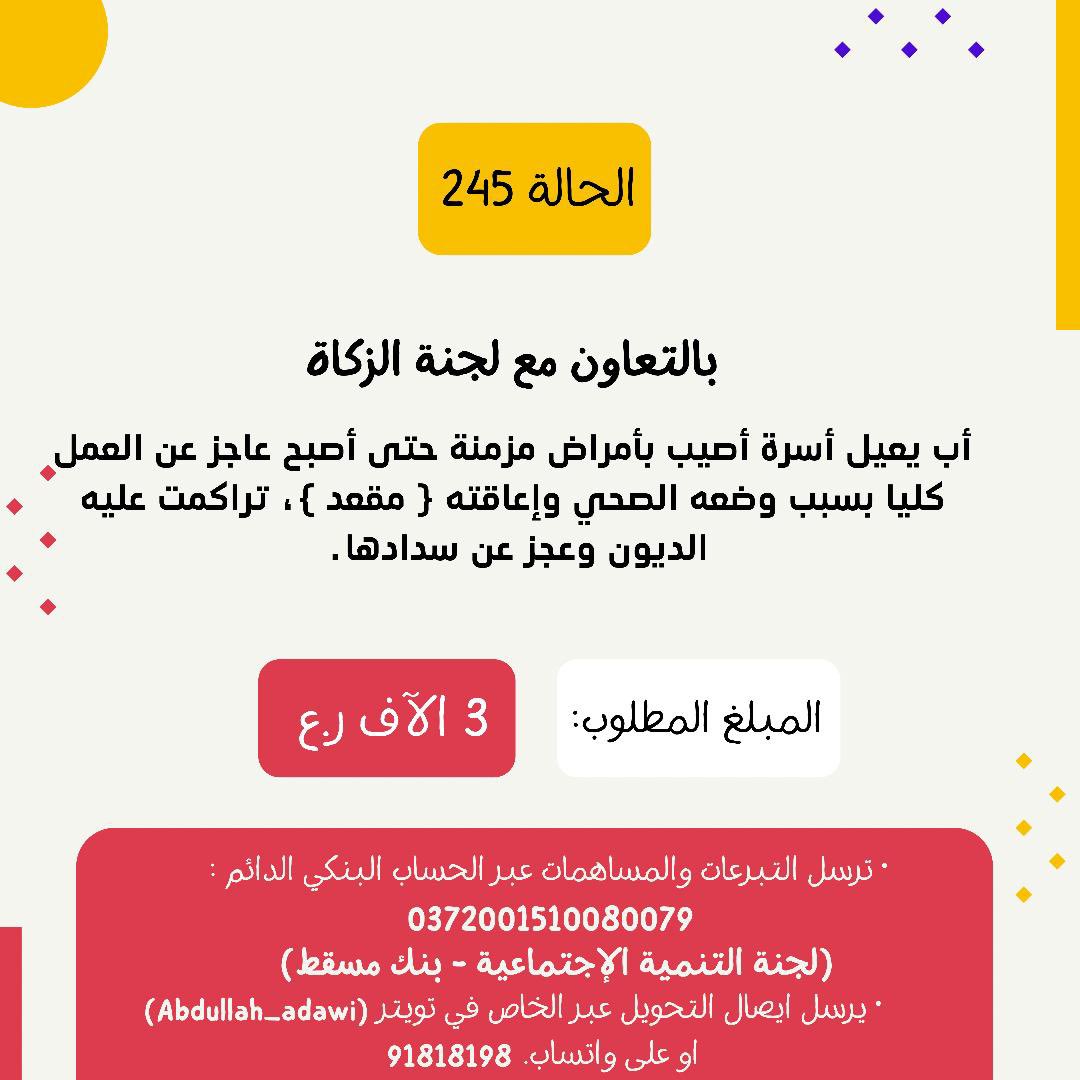 الحالة 245

بالتعاون مع لجنة الزكاة

أب يعيل أسرة أصيب بأمراض مزمنة حتى أصبح عاجز عن العمل كليا بسبب وضعه الصحي وإعاقته { مقعد }، تراكمت عليه الديون وعجز عن سدادها.

المبلغ المطلوب:

3 الآف ر.ع

• ترسل التبرعات والمساهمات عبر الحساب البنكي الدائم :
0372001510080079
(لجنة التنمية الإجتماعية - بنك مسقط)
• يرسل ايصال التحويل عبر الخاص في تويتر (Abdullah_adawi)
او على واتساب. 91818198